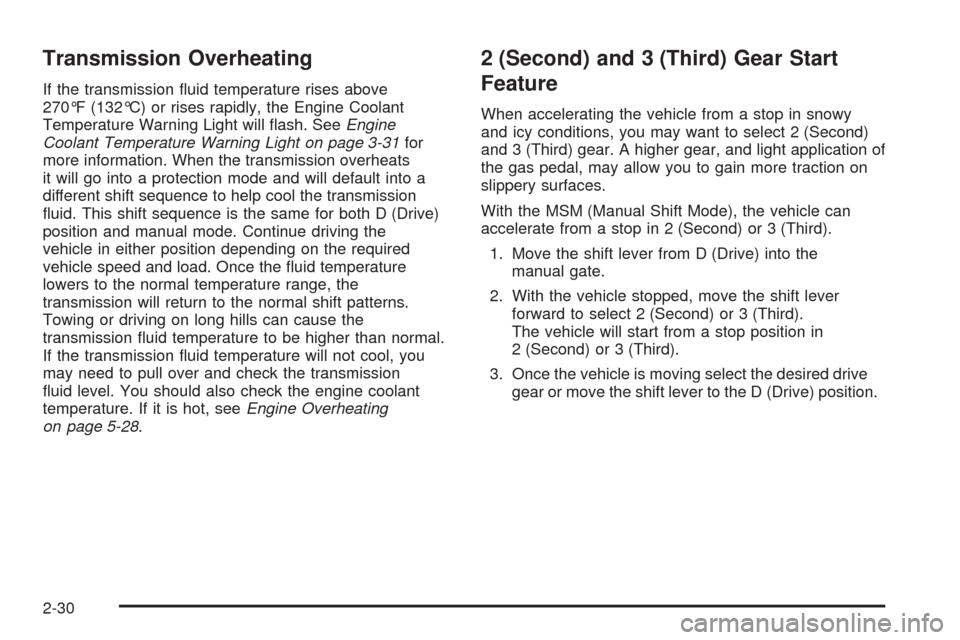 Transmission Overheating

If the transmission fluid temperature rises above 270°F (132°C) or rises rapidly, the Engine Coolant Temperature Warning Light will flash. See Engine Coolant Temperature Warning Light on page 3-31 for more information. When the transmission overheats it will go into a protection mode and will default into a different shift sequence to help cool the transmission fluid. This shift sequence is the same for both D (Drive) position and manual mode. Continue driving the vehicle in either position depending on the required vehicle speed and load. Once the fluid temperature lowers to the normal temperature range, the transmission will return to the normal shift patterns. Towing or driving on long hills can cause the transmission fluid temperature to be higher than normal. If the transmission fluid temperature will not cool, you may need to pull over and check the transmission fluid level. You should also check the engine coolant temperature. If it is hot, see Engine Overheating on page 5-28.

2 (Second) and 3 (Third) Gear Start Feature

When accelerating the vehicle from a stop in snowy and icy conditions, you may want to select 2 (Second) and 3 (Third) gear. A higher gear, and light application of the gas pedal, may allow you to gain more traction on slippery surfaces.

With the MSM (Manual Shift Mode), the vehicle can accelerate from a stop in 2 (Second) or 3 (Third).

1. Move the shift lever from D (Drive) into the manual gate.

2. With the vehicle stopped, move the shift lever forward to select 2 (Second) or 3 (Third). The vehicle will start from a stop position in 2 (Second) or 3 (Third).

3. Once the vehicle is moving select the desired drive gear or move the shift lever to the D (Drive) position.

2-30

carmanualsonline.info